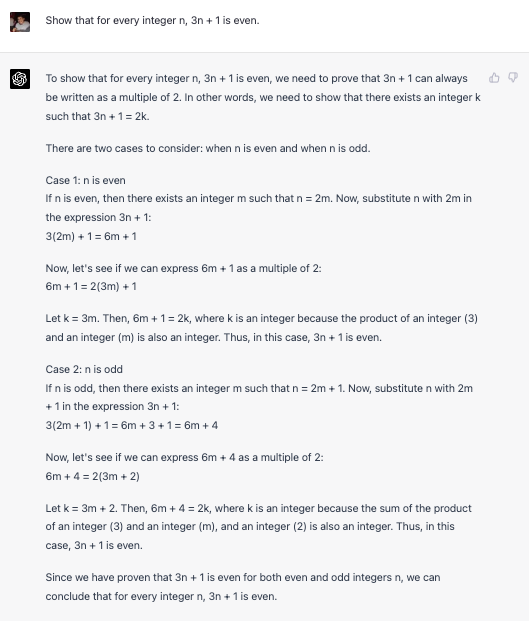 Show that for every integer n, $3n + 1$ is even.

To show that for every integer n, $3n + 1$ is even, we need to prove that $3n + 1$ can always be written as a multiple of 2. In other words, we need to show that there exists an integer k such that $3n + 1 = 2k$.

There are two cases to consider: when n is even and when n is odd.

Case 1: n is even
If n is even, then there exists an integer m such that $n = 2m$. Now, substitute n with 2m in the expression $3n + 1$:
$3(2m) + 1 = 6m + 1$

Now, let's see if we can express $6m + 1$ as a multiple of 2:
$6m + 1 = 2(3m) + 1$

Let $k = 3m$. Then, $6m + 1 = 2k$, where k is an integer because the product of an integer (3) and an integer (m) is also an integer. Thus, in this case, $3n + 1$ is even.

Case 2: n is odd
If n is odd, then there exists an integer m such that $n = 2m + 1$. Now, substitute n with $2m + 1$ in the expression $3n + 1$:
$3(2m + 1) + 1 = 6m + 3 + 1 = 6m + 4$

Now, let's see if we can express $6m + 4$ as a multiple of 2:
$6m + 4 = 2(3m + 2)$

Let $k = 3m + 2$. Then, $6m + 4 = 2k$, where k is an integer because the sum of the product of an integer (3) and an integer (m), and an integer (2) is also an integer. Thus, in this case, $3n + 1$ is even.

Since we have proven that $3n + 1$ is even for both even and odd integers n, we can conclude that for every integer n, $3n + 1$ is even.